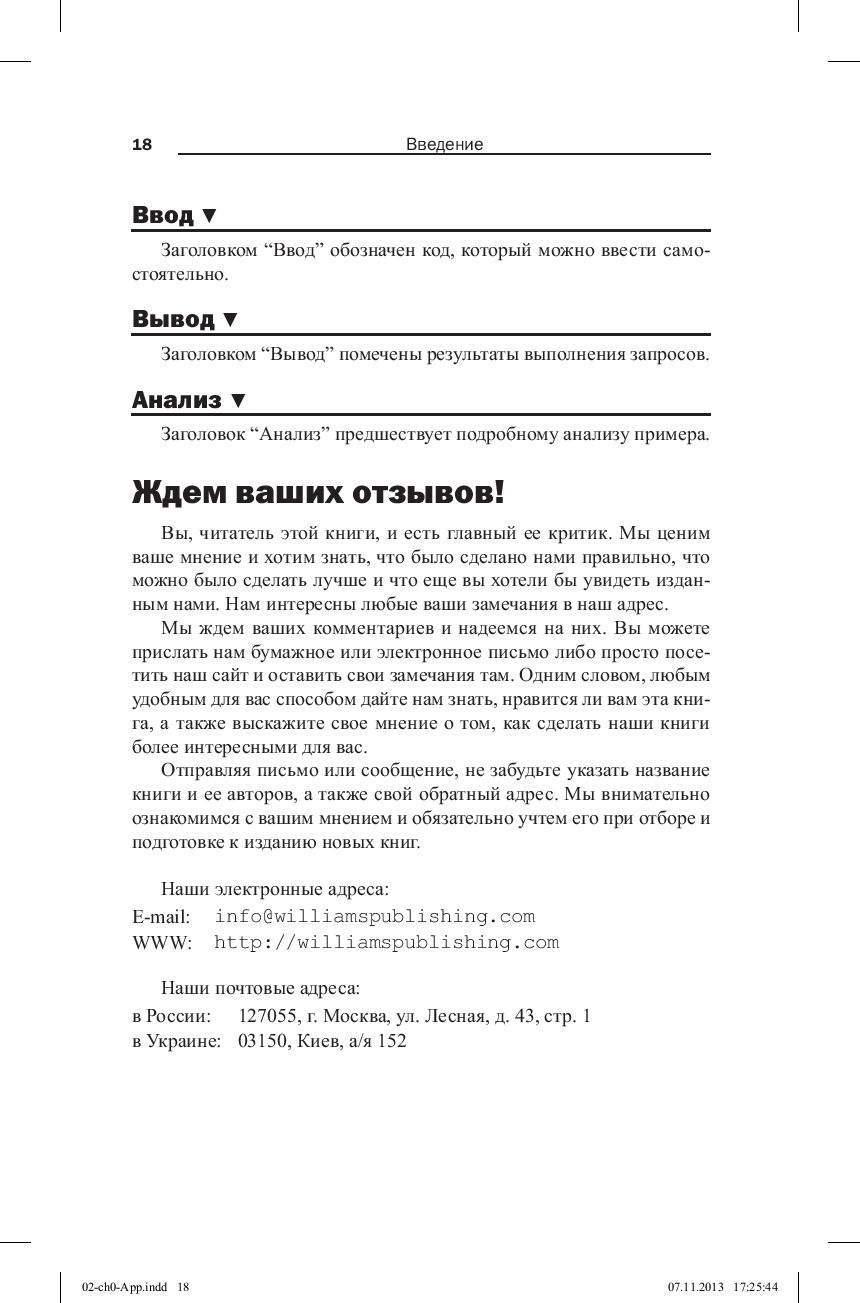 18 Введение

Ввод ▼

Заголовком “Ввод” обозначен код, который можно ввести самостоятельно.

Вывод ▼

Заголовком “Вывод” помечены результаты выполнения запросов.

Анализ ▼

Заголовок “Анализ” предшествует подробному анализу примера.

Ждем ваших отзывов!

Вы, читатель этой книги, и есть главный ее критик. Мы ценим ваше мнение и хотим знать, что было сделано нами правильно, что можно было сделать лучше и что еще вы хотели бы увидеть изданным нами. Нам интересны любые ваши замечания в наш адрес.

Мы ждем ваших комментариев и надеемся на них. Вы можете прислать нам бумажное или электронное письмо либо просто посетить наш сайт и оставить свои замечания там. Одним словом, любым удобным для вас способом дайте нам знать, нравится ли вам эта книга, а также выскажите свое мнение о том, как сделать наши книги более интересными для вас.

Отправляя письмо или сообщение, не забудьте указать название книги и ее авторов, а также свой обратный адрес. Мы внимательно ознакомимся с вашим мнением и обязательно учтем его при отборе и подготовке к изданию новых книг.

Наши электронные адреса:
E-mail: info@williamspublishing.com
WWW: http://williamspublishing.com

Наши почтовые адреса:
в России: 127055, г. Москва, ул. Лесная, д. 43, стр. 1
в Украине: 03150, Киев, а/я 152

02-ch0-App.indd 18 07.11.2013 17:25:44